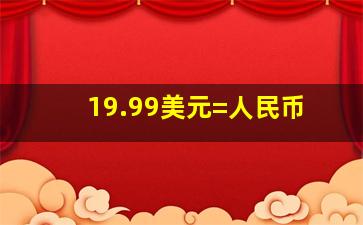 19.99美元=人民币